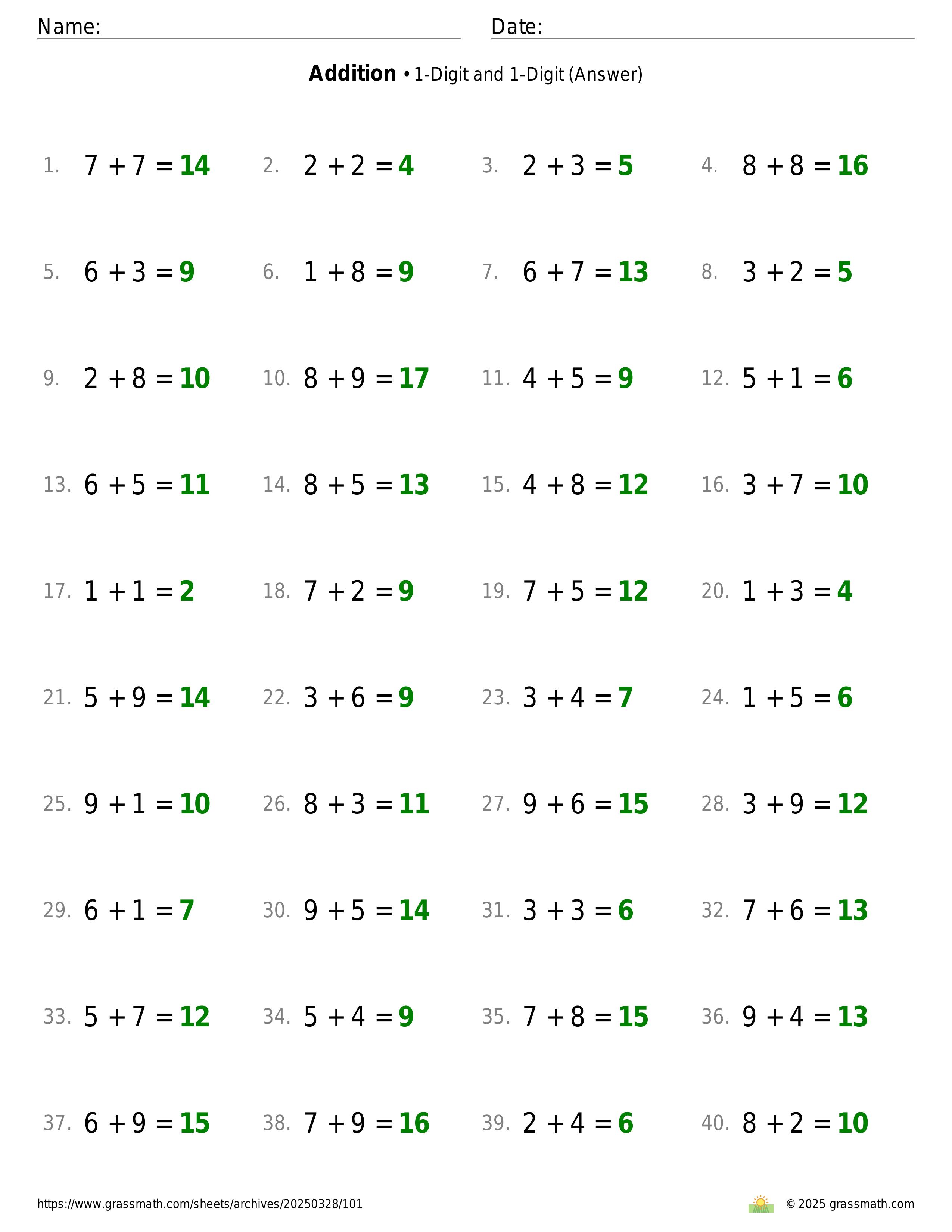 Name: Date:

**Addition** • 1-Digit and 1-Digit (Answer)

1. $7 + 7 = 14$
2. $2 + 2 = 4$
3. $2 + 3 = 5$
4. $8 + 8 = 16$
5. $6 + 3 = 9$
6. $1 + 8 = 9$
7. $6 + 7 = 13$
8. $3 + 2 = 5$
9. $2 + 8 = 10$
10. $8 + 9 = 17$
11. $4 + 5 = 9$
12. $5 + 1 = 6$
13. $6 + 5 = 11$
14. $8 + 5 = 13$
15. $4 + 8 = 12$
16. $3 + 7 = 10$
17. $1 + 1 = 2$
18. $7 + 2 = 9$
19. $7 + 5 = 12$
20. $1 + 3 = 4$
21. $5 + 9 = 14$
22. $3 + 6 = 9$
23. $3 + 4 = 7$
24. $1 + 5 = 6$
25. $9 + 1 = 10$
26. $8 + 3 = 11$
27. $9 + 6 = 15$
28. $3 + 9 = 12$
29. $6 + 1 = 7$
30. $9 + 5 = 14$
31. $3 + 3 = 6$
32. $7 + 6 = 13$
33. $5 + 7 = 12$
34. $5 + 4 = 9$
35. $7 + 8 = 15$
36. $9 + 4 = 13$
37. $6 + 9 = 15$
38. $7 + 9 = 16$
39. $2 + 4 = 6$
40. $8 + 2 = 10$

https://www.grassmath.com/sheets/archives/20250328/101 © 2025 grassmath.com